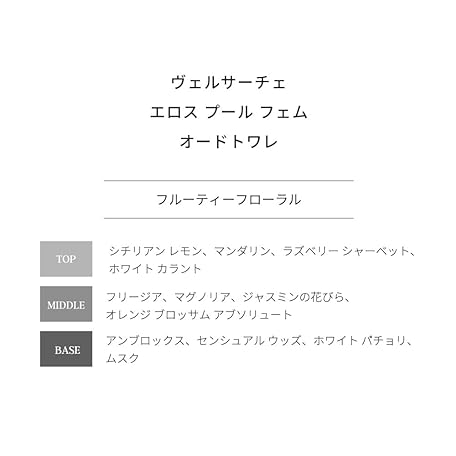 ヴェルサーチェ
エロス プール フェム
オードトワレ

フルーティーフローラル

TOP
シチリアン レモン、マンダリン、ラズベリー シャーベット、ホワイト カラント

MIDDLE
フリージア、マグノリア、ジャスミンの花びら、オレンジ ブロッサム アブソリュート

BASE
アンブロックス、センシュアル ウッズ、ホワイト パチョリ、ムスク